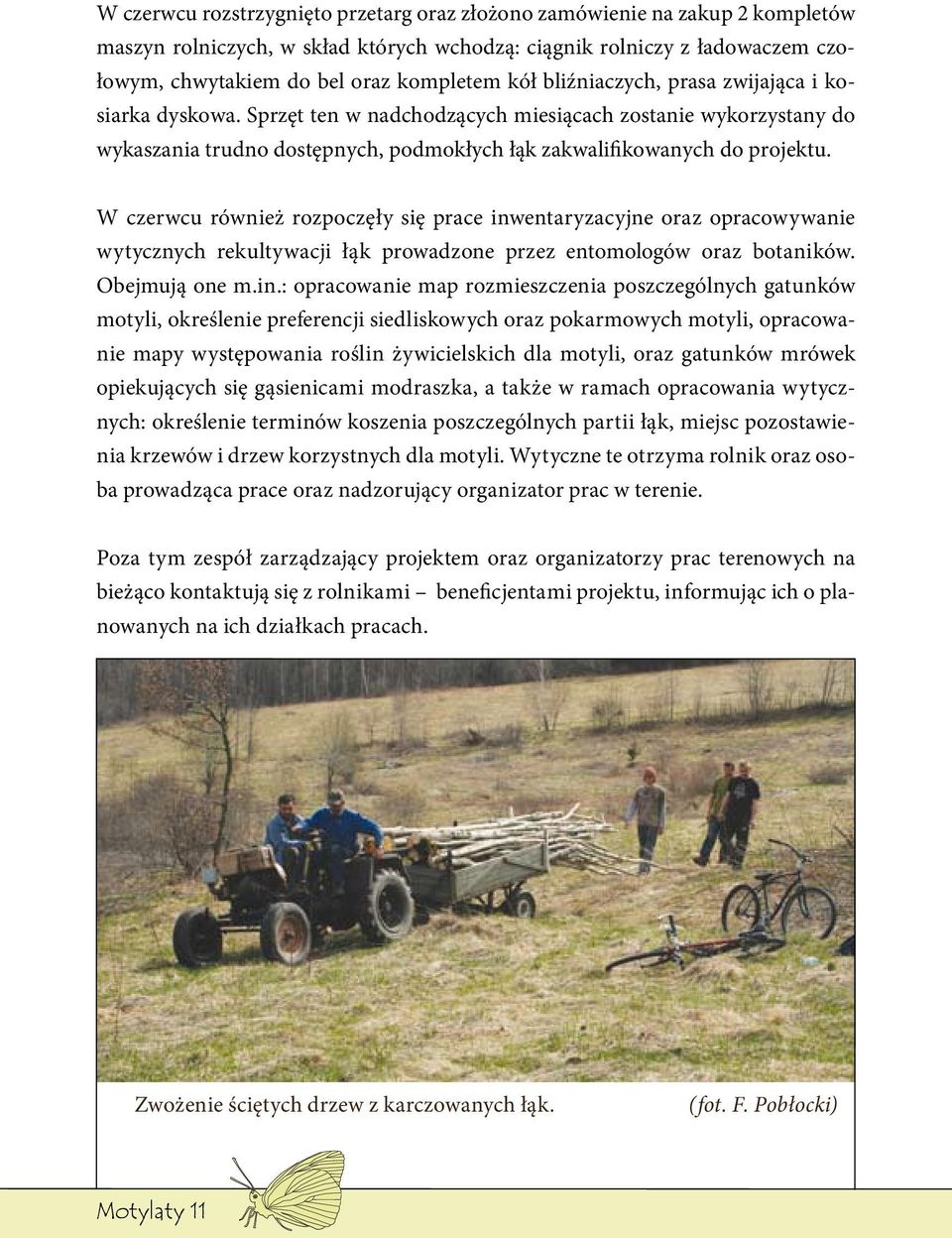 W czerwcu rozstrzygnięto przetarg oraz złożono zamówienie na zakup 2 kompletów maszyn rolniczych, w skład których wchodzą: ciągnik rolniczy z ładowaczem czołowym, chwytakiem do bel oraz kompletem kół bliźniaczych, prasa zwijająca i kosiarka dyskowa. Sprzęt ten w nadchodzących miesiącach zostanie wykorzystany do wykaszania trudno dostępnych, podmokłych łąk zakwalifikowanych do projektu.

W czerwcu również rozpoczęły się prace inwentaryzacyjne oraz opracowywanie wytycznych rekultywacji łąk prowadzone przez entomologów oraz botaników. Obejmują one m.in.: opracowanie map rozmieszczenia poszczególnych gatunków motyli, określenie preferencji siedliskowych oraz pokarmowych motyli, opracowanie mapy występowania roślin żywicielskich dla motyli, oraz gatunków mrówek opiekujących się gąsienicami modraszka, a także w ramach opracowania wytycznych: określenie terminów koszenia poszczególnych partii łąk, miejsc pozostawienia krzewów i drzew korzystnych dla motyli. Wytyczne te otrzyma rolnik oraz osoba prowadząca prace oraz nadzorujący organizator prac w terenie.

Poza tym zespół zarządzający projektem oraz organizatorzy prac terenowych na bieżąco kontaktują się z rolnikami – beneficjentami projektu, informując ich o planowanych na ich działkach pracach.

Zwożenie ściętych drzew z karczowanych łąk. (fot. F. Pobłocki)

Motylaty 11